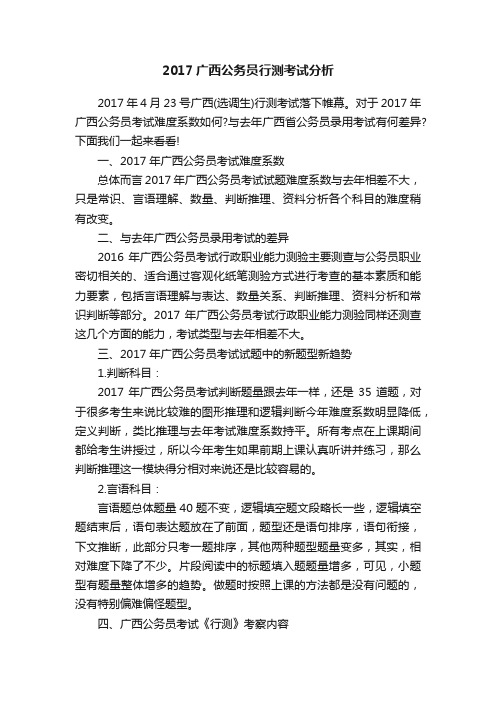 2017 广西公务员行测考试分析

2017 年 4 月 23 号广西(选调生)行测考试落下帷幕。对于 2017 年广西公务员考试难度系数如何?与去年广西省公务员录用考试有何差异?下面我们一起来看看!

一、2017 年广西公务员考试难度系数

总体而言 2017 年广西公务员考试试题难度系数与去年相差不大，只是常识、言语理解、数量、判断推理、资料分析各个科目的难度稍有改变。

二、与去年广西公务员录用考试的差异

2016 年广西公务员考试行政职业能力测验主要测查与公务员职业密切相关的、适合通过客观化纸笔测验方式进行考查的基本素质和能力要素，包括言语理解与表达、数量关系、判断推理、资料分析和常识判断等部分。2017 年广西公务员考试行政职业能力测验同样还测查这几个方面的能力，考试类型与去年相差不大。

三、2017 年广西公务员考试试题中的新题型新趋势

1.判断科目：

2017 年广西公务员考试判断题量跟去年一样，还是 35 道题，对于很多考生来说比较难的图形推理和逻辑判断今年难度系数明显降低，定义判断，类比推理与去年考试难度系数持平。所有考点在上课期间都给考生讲授过，所以今年考生如果前期上课认真听讲并练习，那么判断推理这一模块得分相对来说还是比较容易的。

2.言语科目：

言语题总体题量 40 题不变，逻辑填空题文段略长一些，逻辑填空题结束后，语句表达题放在了前面，题型还是语句排序，语句衔接，下文推断，此部分只考一题排序，其他两种题型题量变多，其实，相对难度下降了不少。片段阅读中的标题填入题题量增多，可见，小题型有题量整体增多的趋势。做题时按照上课的方法都是没有问题的，没有特别偏难偏怪题型。

四、广西公务员考试《行测》考察内容